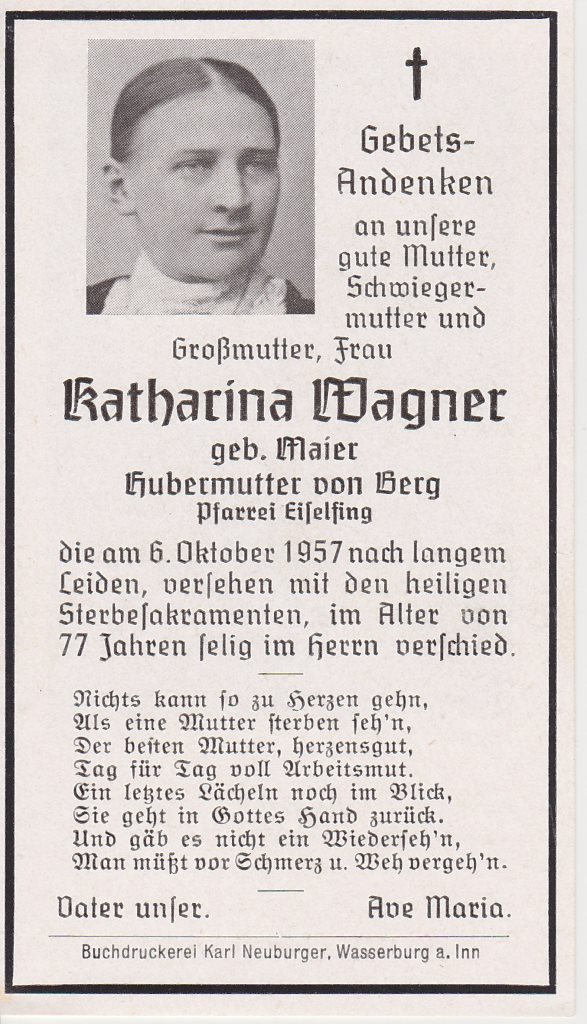 Gebets-Andenken an unsere gute Mutter, Schwiegermutter und Großmutter, Frau

Katharina Wagner

geb. Maier

Hubermutter von Berg

Pfarrei Eiselfing

die am 6. Oktober 1957 nach langem Leiden, versehen mit den heiligen Sterbesakramenten, im Alter von 77 Jahren selig im Herrn verschied.

Nichts kann so zu Herzen gehn,
Als eine Mutter sterben seh'n,
Der besten Mutter, herzensgut,
Tag für Tag voll Arbeitsmut.
Ein letztes Lächeln noch im Blick,
Sie geht in Gottes Hand zurück.
Und gäb es nicht ein Wiederseh'n,
Man müßt vor Schmerz u. Weh vergeh'n.

Vater unser. Ave Maria.

Buchdruckerei Karl Neuburger, Wasserburg a. Inn